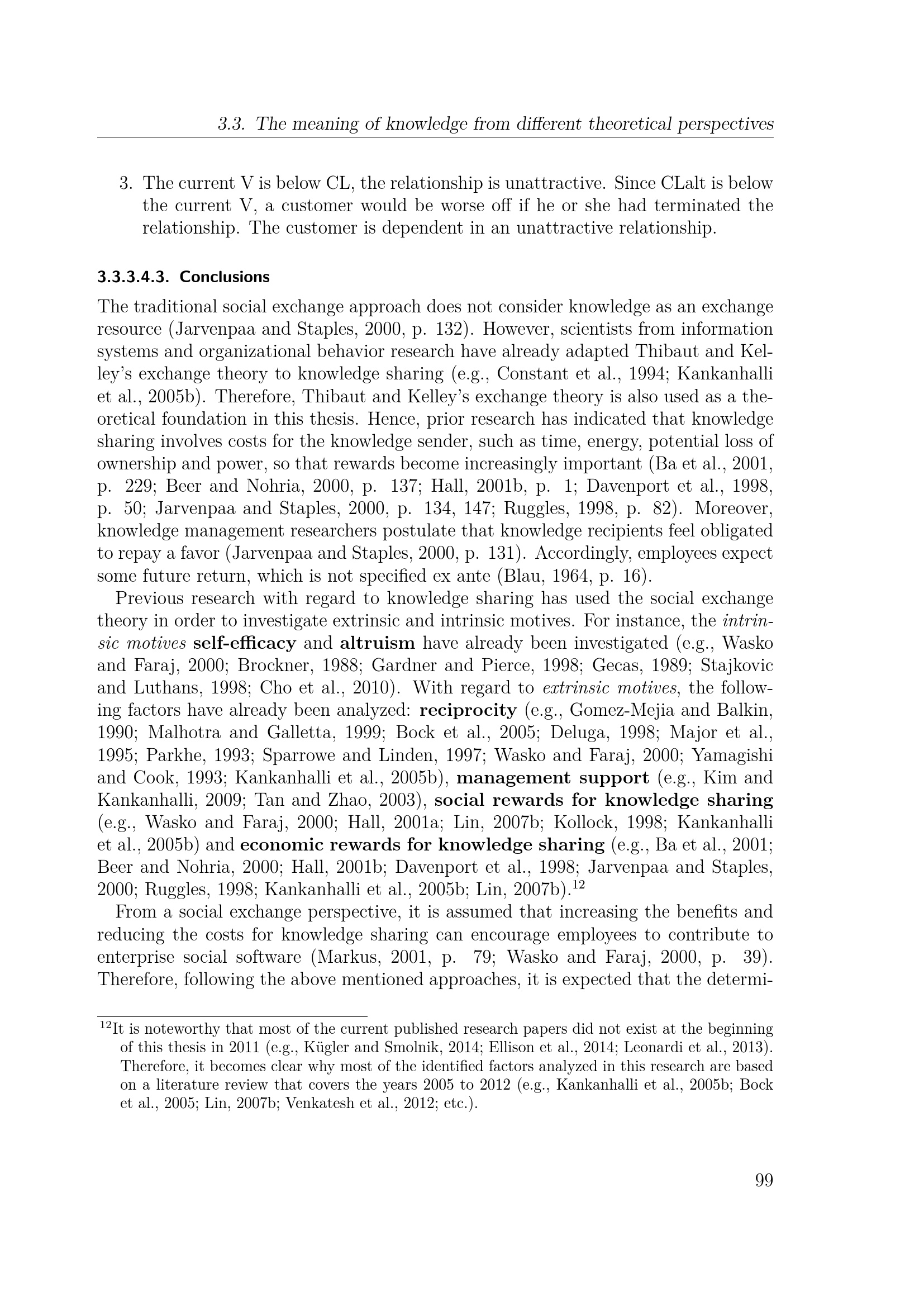 3.3. The meaning of knowledge from different theoretical perspectives

3. The current V is below CL, the relationship is unattractive. Since CLalt is below the current V, a customer would be worse off if he or she had terminated the relationship. The customer is dependent in an unattractive relationship.

3.3.3.4.3. Conclusions

The traditional social exchange approach does not consider knowledge as an exchange resource (Jarvenpaa and Staples, 2000, p. 132). However, scientists from information systems and organizational behavior research have already adapted Thibaut and Kelley's exchange theory to knowledge sharing (e.g., Constant et al., 1994; Kankanhalli et al., 2005b). Therefore, Thibaut and Kelley's exchange theory is also used as a theoretical foundation in this thesis. Hence, prior research has indicated that knowledge sharing involves costs for the knowledge sender, such as time, energy, potential loss of ownership and power, so that rewards become increasingly important (Ba et al., 2001, p. 229; Beer and Nohria, 2000, p. 137; Hall, 2001b, p. 1; Davenport et al., 1998, p. 50; Jarvenpaa and Staples, 2000, p. 134, 147; Ruggles, 1998, p. 82). Moreover, knowledge management researchers postulate that knowledge recipients feel obligated to repay a favor (Jarvenpaa and Staples, 2000, p. 131). Accordingly, employees expect some future return, which is not specified ex ante (Blau, 1964, p. 16).

Previous research with regard to knowledge sharing has used the social exchange theory in order to investigate extrinsic and intrinsic motives. For instance, the intrinsic motives self-efficacy and altruism have already been investigated (e.g., Wasko and Faraj, 2000; Brockner, 1988; Gardner and Pierce, 1998; Gecas, 1989; Stajkovic and Luthans, 1998; Cho et al., 2010). With regard to extrinsic motives, the following factors have already been analyzed: reciprocity (e.g., Gomez-Mejia and Balkin, 1990; Malhotra and Galletta, 1999; Bock et al., 2005; Deluga, 1998; Major et al., 1995; Parkhe, 1993; Sparrowe and Linden, 1997; Wasko and Faraj, 2000; Yamagishi and Cook, 1993; Kankanhalli et al., 2005b), management support (e.g., Kim and Kankanhalli, 2009; Tan and Zhao, 2003), social rewards for knowledge sharing (e.g., Wasko and Faraj, 2000; Hall, 2001a; Lin, 2007b; Kollock, 1998; Kankanhalli et al., 2005b) and economic rewards for knowledge sharing (e.g., Ba et al., 2001; Beer and Nohria, 2000; Hall, 2001b; Davenport et al., 1998; Jarvenpaa and Staples, 2000; Ruggles, 1998; Kankanhalli et al., 2005b; Lin, 2007b).$^{12}$

From a social exchange perspective, it is assumed that increasing the benefits and reducing the costs for knowledge sharing can encourage employees to contribute to enterprise social software (Markus, 2001, p. 79; Wasko and Faraj, 2000, p. 39). Therefore, following the above mentioned approaches, it is expected that the determi-

$^{12}$It is noteworthy that most of the current published research papers did not exist at the beginning of this thesis in 2011 (e.g., Kügler and Smolnik, 2014; Ellison et al., 2014; Leonardi et al., 2013). Therefore, it becomes clear why most of the identified factors analyzed in this research are based on a literature review that covers the years 2005 to 2012 (e.g., Kankanhalli et al., 2005b; Bock et al., 2005; Lin, 2007b; Venkatesh et al., 2012; etc.).

99